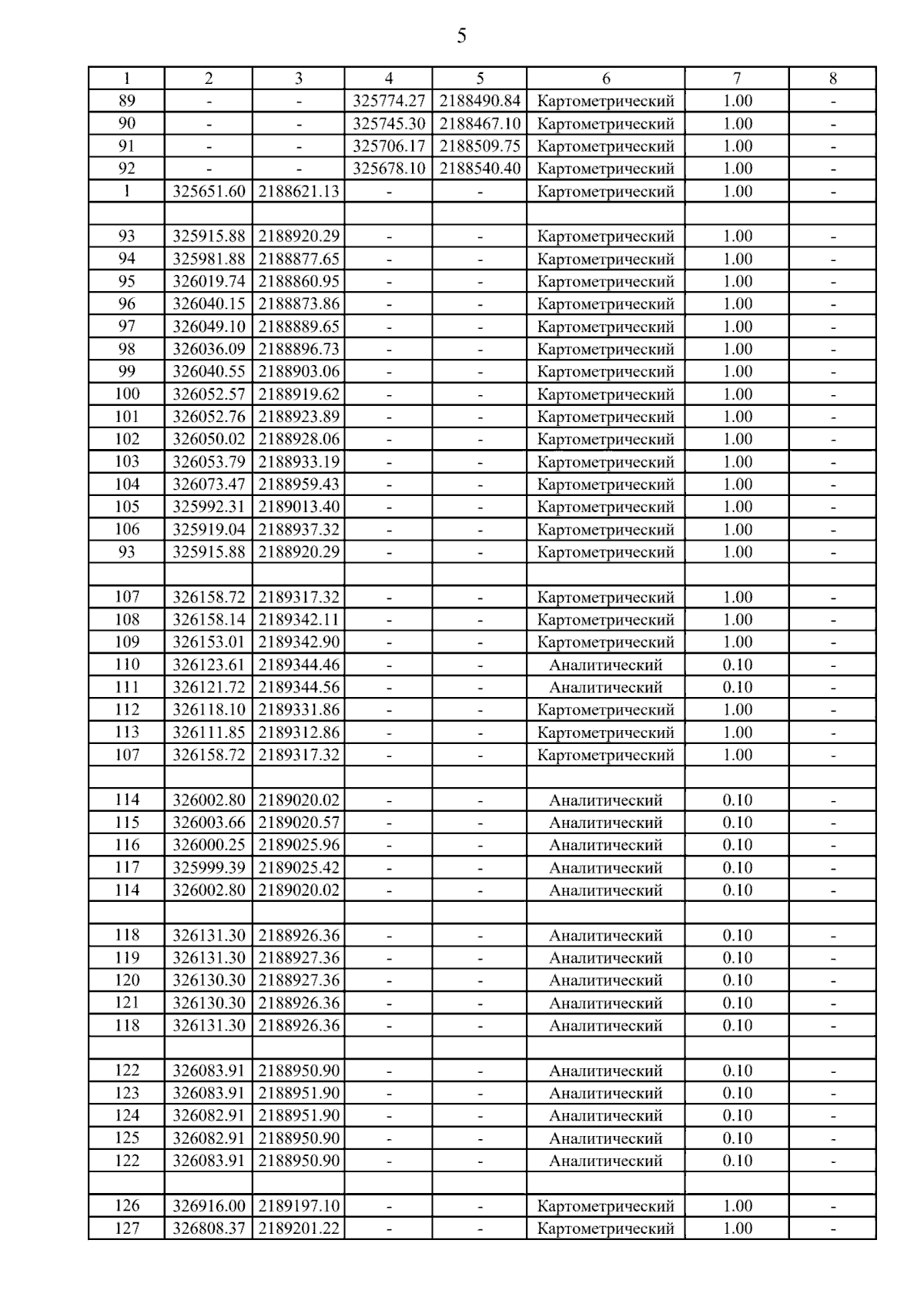 5

| 1 | 2 | 3 | 4 | 5 | 6 | 7 | 8 |
|---|---|---|---|---|---|---|---|
| 89 | - | - | 325774.27 | 2188490.84 | Картометрический | 1.00 | - |
| 90 | - | - | 325745.30 | 2188467.10 | Картометрический | 1.00 | - |
| 91 | - | - | 325706.17 | 2188509.75 | Картометрический | 1.00 | - |
| 92 | - | - | 325678.10 | 2188540.40 | Картометрический | 1.00 | - |
| 1 | 325651.60 | 2188621.13 | - | - | Картометрический | 1.00 | - |
| | | | | | | | |
| 93 | 325915.88 | 2188920.29 | - | - | Картометрический | 1.00 | - |
| 94 | 325981.88 | 2188877.65 | - | - | Картометрический | 1.00 | - |
| 95 | 326019.74 | 2188860.95 | - | - | Картометрический | 1.00 | - |
| 96 | 326040.15 | 2188873.86 | - | - | Картометрический | 1.00 | - |
| 97 | 326049.10 | 2188889.65 | - | - | Картометрический | 1.00 | - |
| 98 | 326036.09 | 2188896.73 | - | - | Картометрический | 1.00 | - |
| 99 | 326040.55 | 2188903.06 | - | - | Картометрический | 1.00 | - |
| 100 | 326052.57 | 2188919.62 | - | - | Картометрический | 1.00 | - |
| 101 | 326052.76 | 2188923.89 | - | - | Картометрический | 1.00 | - |
| 102 | 326050.02 | 2188928.06 | - | - | Картометрический | 1.00 | - |
| 103 | 326053.79 | 2188933.19 | - | - | Картометрический | 1.00 | - |
| 104 | 326073.47 | 2188959.43 | - | - | Картометрический | 1.00 | - |
| 105 | 325992.31 | 2189013.40 | - | - | Картометрический | 1.00 | - |
| 106 | 325919.04 | 2188937.32 | - | - | Картометрический | 1.00 | - |
| 93 | 325915.88 | 2188920.29 | - | - | Картометрический | 1.00 | - |
| | | | | | | | |
| 107 | 326158.72 | 2189317.32 | - | - | Картометрический | 1.00 | - |
| 108 | 326158.14 | 2189342.11 | - | - | Картометрический | 1.00 | - |
| 109 | 326153.01 | 2189342.90 | - | - | Картометрический | 1.00 | - |
| 110 | 326123.61 | 2189344.46 | - | - | Аналитический | 0.10 | - |
| 111 | 326121.72 | 2189344.56 | - | - | Аналитический | 0.10 | - |
| 112 | 326118.10 | 2189331.86 | - | - | Картометрический | 1.00 | - |
| 113 | 326111.85 | 2189312.86 | - | - | Картометрический | 1.00 | - |
| 107 | 326158.72 | 2189317.32 | - | - | Картометрический | 1.00 | - |
| | | | | | | | |
| 114 | 326002.80 | 2189020.02 | - | - | Аналитический | 0.10 | - |
| 115 | 326003.66 | 2189020.57 | - | - | Аналитический | 0.10 | - |
| 116 | 326000.25 | 2189025.96 | - | - | Аналитический | 0.10 | - |
| 117 | 325999.39 | 2189025.42 | - | - | Аналитический | 0.10 | - |
| 114 | 326002.80 | 2189020.02 | - | - | Аналитический | 0.10 | - |
| | | | | | | | |
| 118 | 326131.30 | 2188926.36 | - | - | Аналитический | 0.10 | - |
| 119 | 326131.30 | 2188927.36 | - | - | Аналитический | 0.10 | - |
| 120 | 326130.30 | 2188927.36 | - | - | Аналитический | 0.10 | - |
| 121 | 326130.30 | 2188926.36 | - | - | Аналитический | 0.10 | - |
| 118 | 326131.30 | 2188926.36 | - | - | Аналитический | 0.10 | - |
| | | | | | | | |
| 122 | 326083.91 | 2188950.90 | - | - | Аналитический | 0.10 | - |
| 123 | 326083.91 | 2188951.90 | - | - | Аналитический | 0.10 | - |
| 124 | 326082.91 | 2188951.90 | - | - | Аналитический | 0.10 | - |
| 125 | 326082.91 | 2188950.90 | - | - | Аналитический | 0.10 | - |
| 122 | 326083.91 | 2188950.90 | - | - | Аналитический | 0.10 | - |
| | | | | | | | |
| 126 | 326916.00 | 2189197.10 | - | - | Картометрический | 1.00 | - |
| 127 | 326808.37 | 2189201.22 | - | - | Картометрический | 1.00 | - |